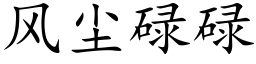 风尘碌碌